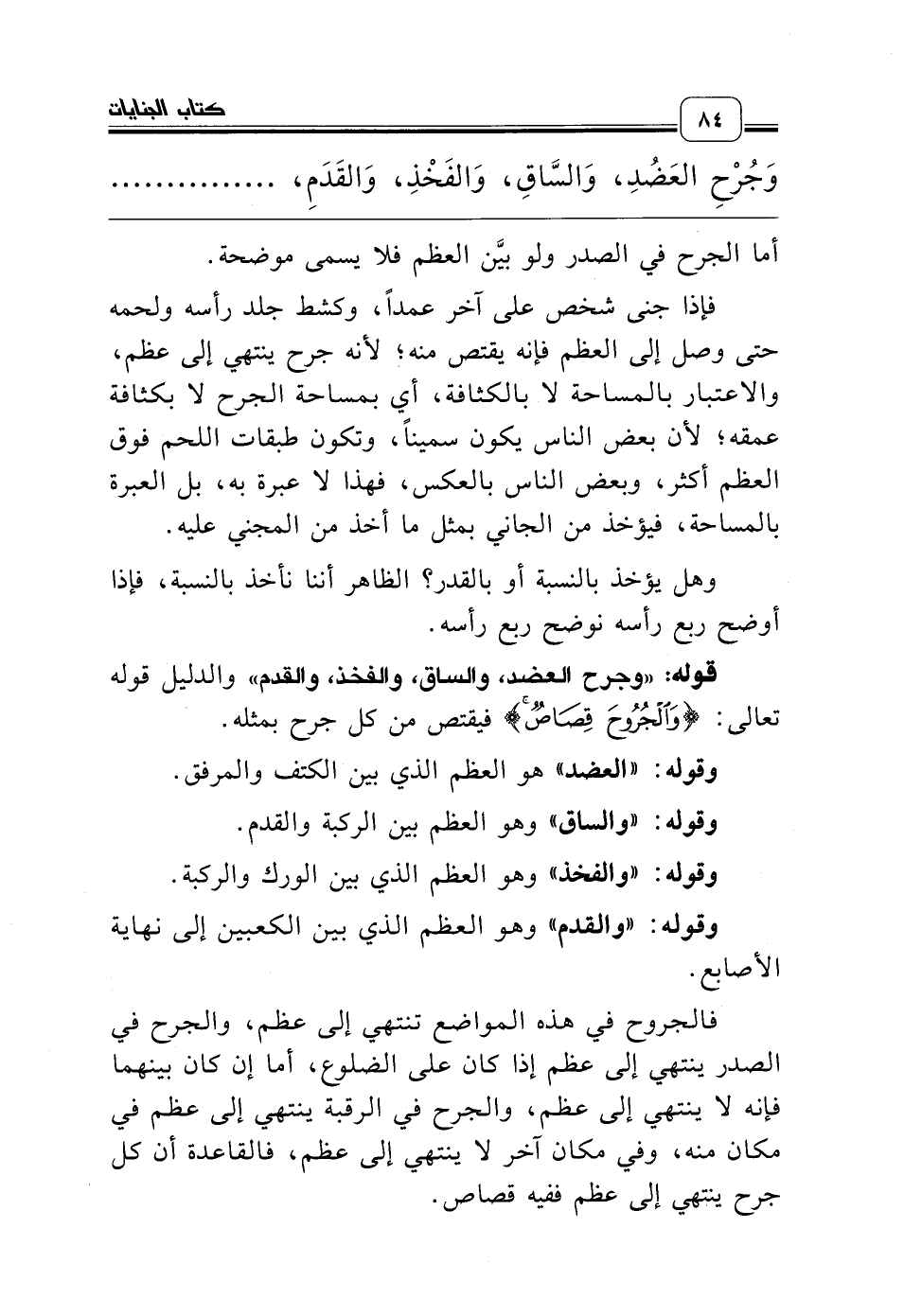 كتاب الجنايات

٨٤

وَجُرْحِ العَضُدِ، وَالسَّاقِ، وَالفَخْذِ، وَالقَدَمِ، ...............

أما الجرح في الصدر ولو بيَّن العظم فلا يسمى موضحة.

فإذا جنى شخص على آخر عمداً، وكشط جلد رأسه ولحمه حتى وصل إلى العظم فإنه يقتص منه؛ لأنه جرح ينتهي إلى عظم، والاعتبار بالمساحة لا بالكثافة، أي بمساحة الجرح لا بكثافة عمقه؛ لأن بعض الناس يكون سميناً، وتكون طبقات اللحم فوق العظم أكثر، وبعض الناس بالعكس، فهذا لا عبرة به، بل العبرة بالمساحة، فيؤخذ من الجاني بمثل ما أخذ من المجني عليه.

وهل يؤخذ بالنسبة أو بالقدر؟ الظاهر أننا نأخذ بالنسبة، فإذا أوضح ربع رأسه نوضح ربع رأسه.

قوله: «وجرح العضد، والساق، والفخذ، والقدم» والدليل قوله تعالى: ﴿وَٱلْجُرُوحَ قِصَاصٌ﴾ فيقتص من كل جرح بمثله.

وقوله: «العضد» هو العظم الذي بين الكتف والمرفق.

وقوله: «والساق» وهو العظم بين الركبة والقدم.

وقوله: «والفخذ» وهو العظم الذي بين الورك والركبة.

وقوله: «والقدم» وهو العظم الذي بين الكعبين إلى نهاية الأصابع.

فالجروح في هذه المواضع تنتهي إلى عظم، والجرح في الصدر ينتهي إلى عظم إذا كان على الضلوع، أما إن كان بينهما فإنه لا ينتهي إلى عظم، والجرح في الرقبة ينتهي إلى عظم في مكان منه، وفي مكان آخر لا ينتهي إلى عظم، فالقاعدة أن كل جرح ينتهي إلى عظم ففيه قصاص.